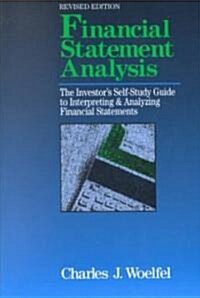 REVISED EDITION

Financial Statement Analysis

The Investor's Self-Study Guide to Interpreting & Analyzing Financial Statements

Charles J. Woelfel